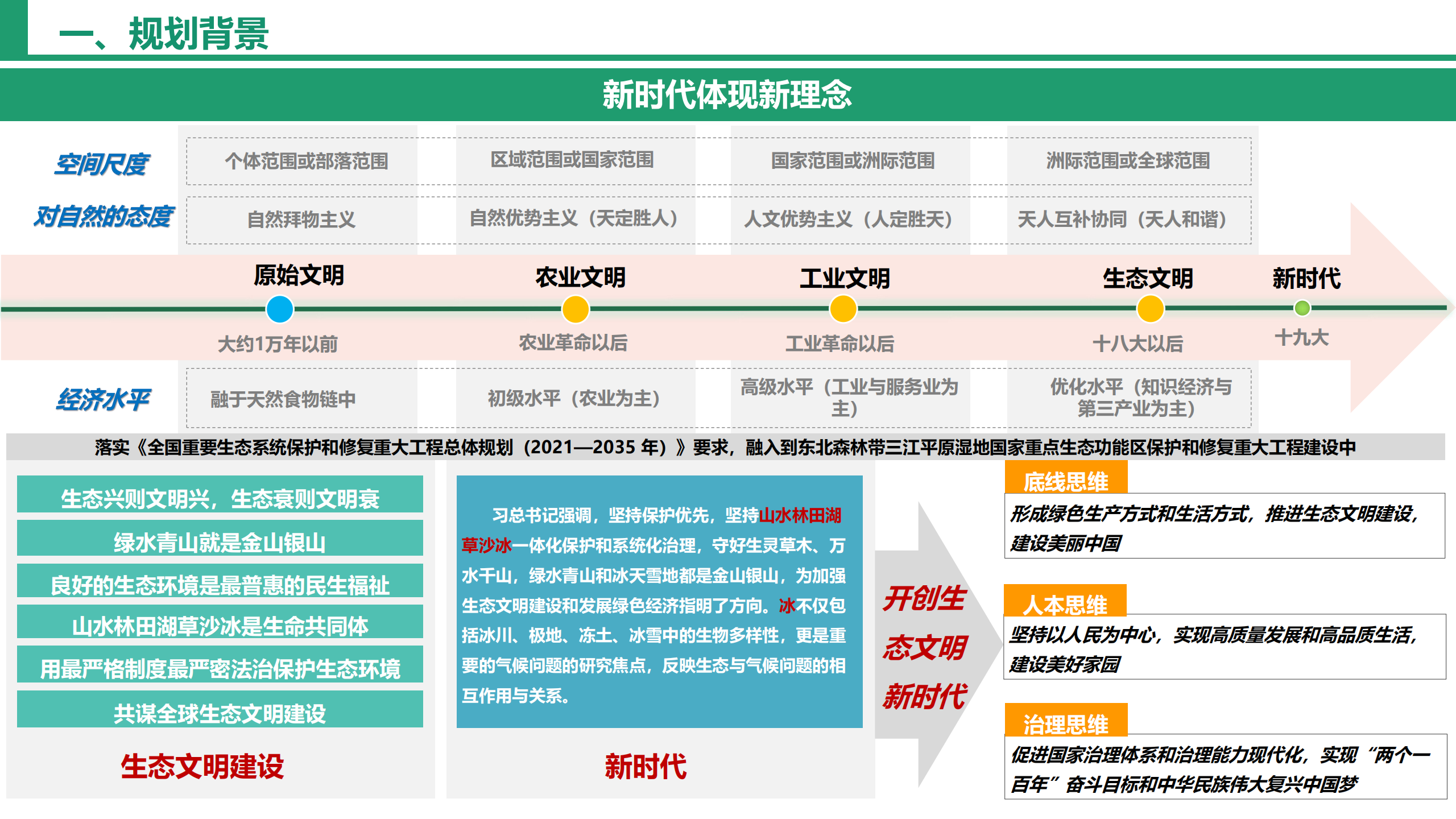 一、规划背景

新时代体现新理念

空间尺度

个体范围或部落范围

区域范围或国家范围

国家范围或洲际范围

洲际范围或全球范围

对自然的态度

自然拜物主义

自然优势主义（天定胜人）

人文优势主义（人定胜天）

天人互补协同（天人和谐）

原始文明

农业文明

工业文明

生态文明

新时代

大约1万年以前

农业革命以后

工业革命以后

十八大以后

十九大

经济水平

融于天然食物链中

初级水平（农业为主）

高级水平（工业与服务业为主）

优化水平（知识经济与第三产业为主）

落实《全国重要生态系统保护和修复重大工程总体规划（2021—2035 年）》要求，融入到东北森林带三江平原湿地国家重点生态功能区保护和修复重大工程建设中

生态兴则文明兴，生态衰则文明衰

绿水青山就是金山银山

良好的生态环境是最普惠的民生福祉

山水林田湖草沙冰是生命共同体

用最严格制度最严密法治保护生态环境

共谋全球生态文明建设

生态文明建设

习总书记强调，坚持保护优先，坚持山水林田湖草沙冰一体化保护和系统化治理，守好生灵草木、万水千山，绿水青山和冰天雪地都是金山银山，为加强生态文明建设和发展绿色经济指明了方向。冰不仅包括冰川、极地、冻土、冰雪中的生物多样性，更是重要的气候问题的研究焦点，反映生态与气候问题的相互作用与关系。

新时代

开创生态文明新时代

底线思维

形成绿色生产方式和生活方式，推进生态文明建设，建设美丽中国

人本思维

坚持以人民为中心，实现高质量发展和高品质生活，建设美好家园

治理思维

促进国家治理体系和治理能力现代化，实现“两个一百年”奋斗目标和中华民族伟大复兴中国梦